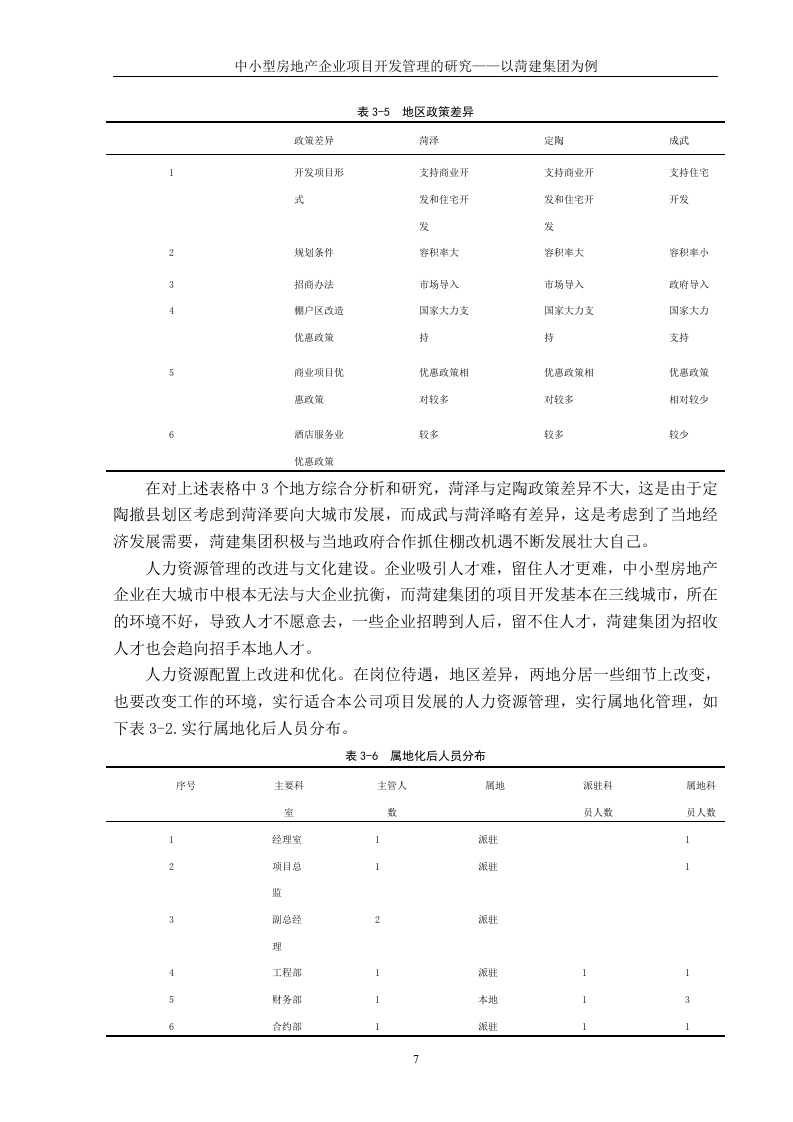 中小型房地产企业项目开发管理的研究——以菏建集团为例

表 3-5 地区政策差异

| | 政策差异 | 菏泽 | 定陶 | 成武 |
|---|---|---|---|---|
| 1 | 开发项目形式 | 支持商业开发和住宅开发 | 支持商业开发和住宅开发 | 支持住宅开发 |
| 2 | 规划条件 | 容积率大 | 容积率大 | 容积率小 |
| 3 | 招商办法 | 市场导入 | 市场导入 | 政府导入 |
| 4 | 棚户区改造优惠政策 | 国家大力支持 | 国家大力支持 | 国家大力支持 |
| 5 | 商业项目优惠政策 | 优惠政策相对较多 | 优惠政策相对较多 | 优惠政策相对较少 |
| 6 | 酒店服务业优惠政策 | 较多 | 较多 | 较少 |

在对上述表格中 3 个地方综合分析和研究，菏泽与定陶政策差异不大，这是由于定陶撤县划区考虑到菏泽要向大城市发展，而成武与菏泽略有差异，这是考虑到了当地经济发展需要，菏建集团积极与当地政府合作抓住棚改机遇不断发展壮大自己。

人力资源管理的改进与文化建设。企业吸引人才难，留住人才更难，中小型房地产企业在大城市中根本无法与大企业抗衡，而菏建集团的项目开发基本在三线城市，所在的环境不好，导致人才不愿意去，一些企业招聘到人后，留不住人才，菏建集团为招收人才也会趋向招手本地人才。

人力资源配置上改进和优化。在岗位待遇，地区差异，两地分居一些细节上改变，也要改变工作的环境，实行适合本公司项目发展的人力资源管理，实行属地化管理，如下表 3-2.实行属地化后人员分布。

表 3-6 属地化后人员分布

| 序号 | 主要科室 | 主管人数 | 属地 | 派驻科员人数 | 属地科员人数 |
|---|---|---|---|---|---|
| 1 | 经理室 | 1 | 派驻 | | 1 |
| 2 | 项目总监 | 1 | 派驻 | | 1 |
| 3 | 副总经理 | 2 | 派驻 | | |
| 4 | 工程部 | 1 | 派驻 | 1 | 1 |
| 5 | 财务部 | 1 | 本地 | 1 | 3 |
| 6 | 合约部 | 1 | 派驻 | 1 | 1 |

7